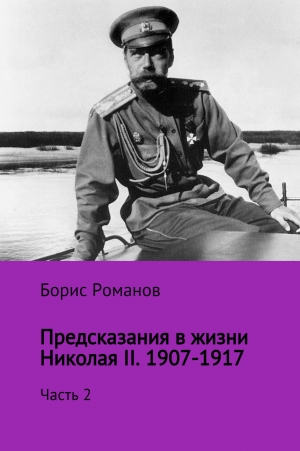 Борис Романов

Предсказания в жизни Николая II. 1907-1917

Часть 2